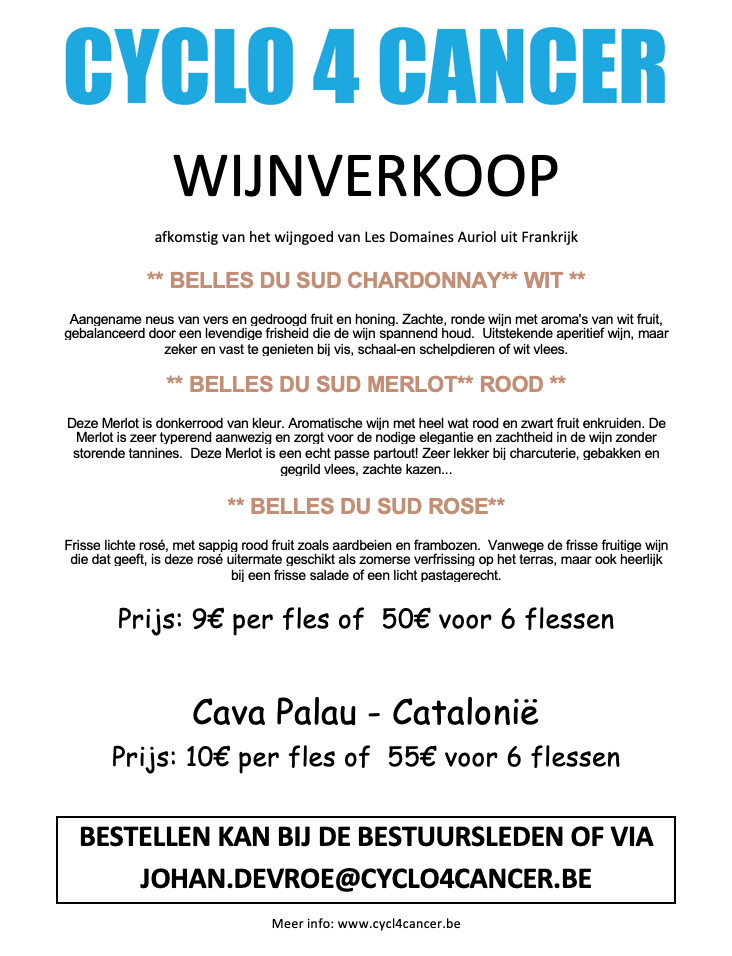 CYCLO 4 CANCER

WIJNVERKOOP

afkomstig van het wijngoed van Les Domaines Auriol uit Frankrijk

** BELLES DU SUD CHARDONNAY** WIT **

Aangename neus van vers en gedroogd fruit en honing. Zachte, ronde wijn met aroma's van wit fruit, gebalanceerd door een levendige frisheid die de wijn spannend houd. Uitstekende aperitief wijn, maar zeker en vast te genieten bij vis, schaal-en schelpdieren of wit vlees.

** BELLES DU SUD MERLOT** ROOD **

Deze Merlot is donkerrood van kleur. Aromatische wijn met heel wat rood en zwart fruit enkruiden. De Merlot is zeer typerend aanwezig en zorgt voor de nodige elegantie en zachtheid in de wijn zonder storende tannines. Deze Merlot is een echt passe partout! Zeer lekker bij charcuterie, gebakken en gegrild vlees, zachte kazen...

** BELLES DU SUD ROSE**

Frisse lichte rosé, met sappig rood fruit zoals aardbeien en frambozen. Vanwege de frisse fruitige wijn die dat geeft, is deze rosé uitermate geschikt als zomerse verfrissing op het terras, maar ook heerlijk bij een frisse salade of een licht pastagerecht.

Prijs: 9€ per fles of 50€ voor 6 flessen

Cava Palau - Catalonië

Prijs: 10€ per fles of 55€ voor 6 flessen

BESTELLEN KAN BIJ DE BESTUURSLEDEN OF VIA JOHAN.DEVROE@CYCLO4CANCER.BE

Meer info: www.cycl4cancer.be